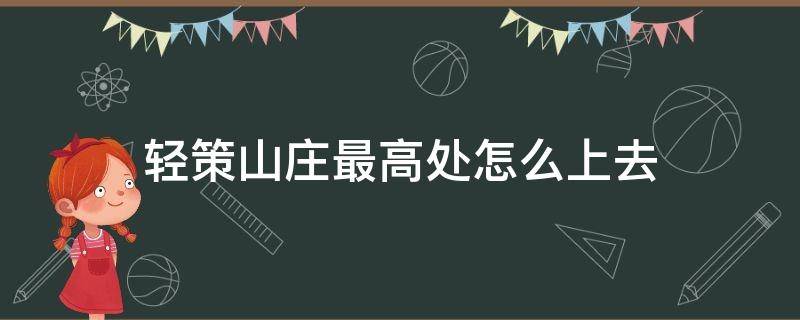 轻策山庄最高处怎么上去